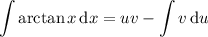 $\int \arctan x \, \mathrm{d}x = uv - \int v \, \mathrm{d}u$